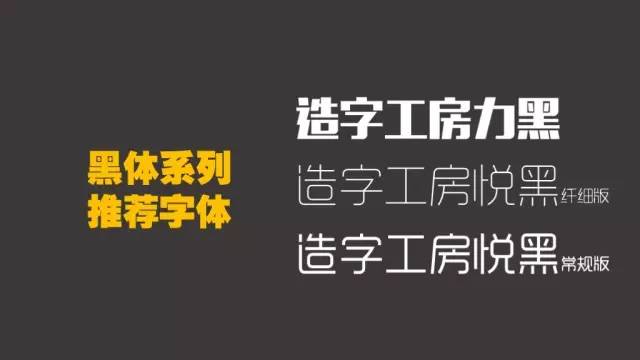 黑体系列
推荐字体

造字工房力黑
造字工房悦黑纤细版
造字工房悦黑常规版